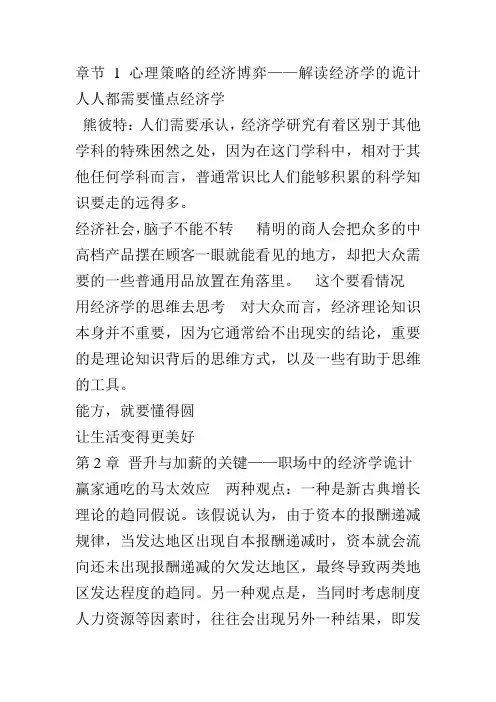 章节 1 心理策略的经济博弈——解读经济学的诡计
人人都需要懂点经济学
熊彼特：人们需要承认，经济学研究有着区别于其他学科的特殊困然之处，因为在这门学科中，相对于其他任何学科而言，普通常识比人们能够积累的科学知识要走的远得多。
经济社会，脑子不能不转　精明的商人会把众多的中高档产品摆在顾客一眼就能看见的地方，却把大众需要的一些普通用品放置在角落里。　这个要看情况
用经济学的思维去思考　对大众而言，经济理论知识本身并不重要，因为它通常给不出现实的结论，重要的是理论知识背后的思维方式，以及一些有助于思维的工具。
能方，就要懂得圆
让生活变得更美好
第 2 章 晋升与加薪的关键——职场中的经济学诡计
赢家通吃的马太效应　两种观点：一种是新古典增长理论的趋同假说。该假说认为，由于资本的报酬递减规律，当发达地区出现自本报酬递减时，资本就会流向还未出现报酬递减的欠发达地区，最终导致两类地区发达程度的趋同。另一种观点是，当同时考虑制度人力资源等因素时，往往会出现另外一种结果，即发